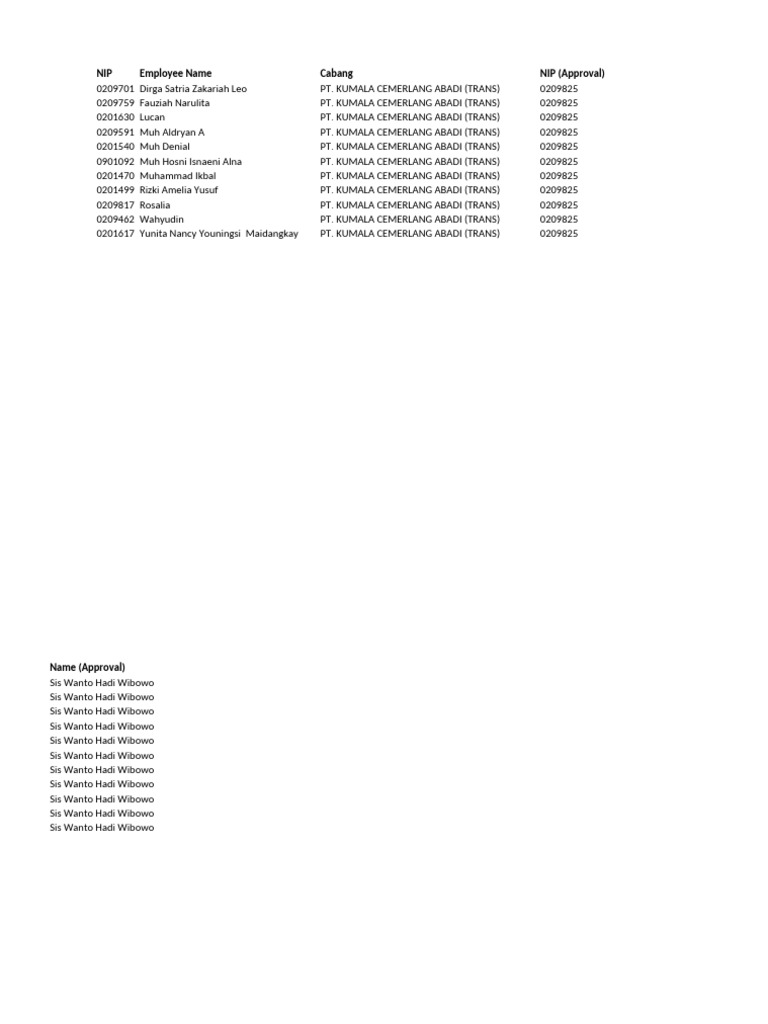 | NIP | Employee Name | Cabang | NIP (Approval) |
|---|---|---|---|
| 0209701 | Dirga Satria Zakariah Leo | PT. KUMALA CEMERLANG ABADI (TRANS) | 0209825 |
| 0209759 | Fauziah Narulita | PT. KUMALA CEMERLANG ABADI (TRANS) | 0209825 |
| 0201630 | Lucan | PT. KUMALA CEMERLANG ABADI (TRANS) | 0209825 |
| 0209591 | Muh Aldryan A | PT. KUMALA CEMERLANG ABADI (TRANS) | 0209825 |
| 0201540 | Muh Denial | PT. KUMALA CEMERLANG ABADI (TRANS) | 0209825 |
| 0901092 | Muh Hosni Isnaeni Alna | PT. KUMALA CEMERLANG ABADI (TRANS) | 0209825 |
| 0201470 | Muhammad Ikbal | PT. KUMALA CEMERLANG ABADI (TRANS) | 0209825 |
| 0201499 | Rizki Amelia Yusuf | PT. KUMALA CEMERLANG ABADI (TRANS) | 0209825 |
| 0209817 | Rosalia | PT. KUMALA CEMERLANG ABADI (TRANS) | 0209825 |
| 0209462 | Wahyudin | PT. KUMALA CEMERLANG ABADI (TRANS) | 0209825 |
| 0201617 | Yunita Nancy Youningsi Maidangkay | PT. KUMALA CEMERLANG ABADI (TRANS) | 0209825 |

| Name (Approval) |
|---|
| Sis Wanto Hadi Wibowo |
| Sis Wanto Hadi Wibowo |
| Sis Wanto Hadi Wibowo |
| Sis Wanto Hadi Wibowo |
| Sis Wanto Hadi Wibowo |
| Sis Wanto Hadi Wibowo |
| Sis Wanto Hadi Wibowo |
| Sis Wanto Hadi Wibowo |
| Sis Wanto Hadi Wibowo |
| Sis Wanto Hadi Wibowo |
| Sis Wanto Hadi Wibowo |